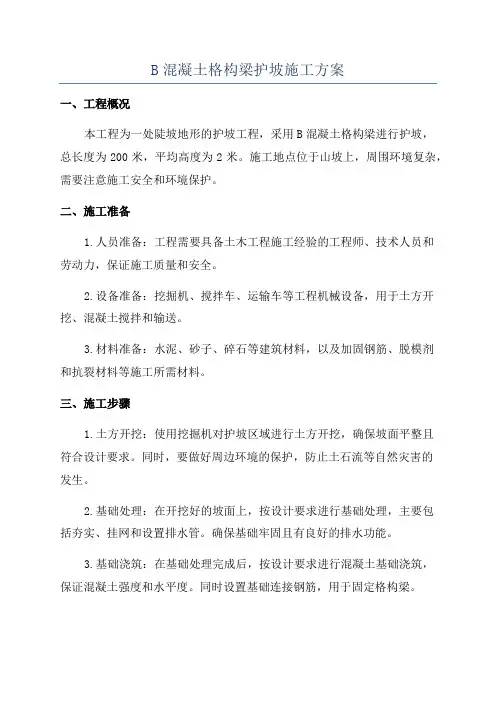 B 混凝土格构梁护坡施工方案

一、工程概况

本工程为一处陡坡地形的护坡工程，采用 B 混凝土格构梁进行护坡，总长度为 200 米，平均高度为 2 米。施工地点位于山坡上，周围环境复杂，需要注意施工安全和环境保护。

二、施工准备

1. 人员准备：工程需要具备土木工程施工经验的工程师、技术人员和劳动力，保证施工质量和安全。

2. 设备准备：挖掘机、搅拌车、运输车等工程机械设备，用于土方开挖、混凝土搅拌和输送。

3. 材料准备：水泥、砂子、碎石等建筑材料，以及加固钢筋、脱模剂和抗裂材料等施工所需材料。

三、施工步骤

1. 土方开挖：使用挖掘机对护坡区域进行土方开挖，确保坡面平整且符合设计要求。同时，要做好周边环境的保护，防止土石流等自然灾害的发生。

2. 基础处理：在开挖好的坡面上，按设计要求进行基础处理，主要包括夯实、挂网和设置排水管。确保基础牢固且有良好的排水功能。

3. 基础浇筑：在基础处理完成后，按设计要求进行混凝土基础浇筑，保证混凝土强度和水平度。同时设置基础连接钢筋，用于固定格构梁。